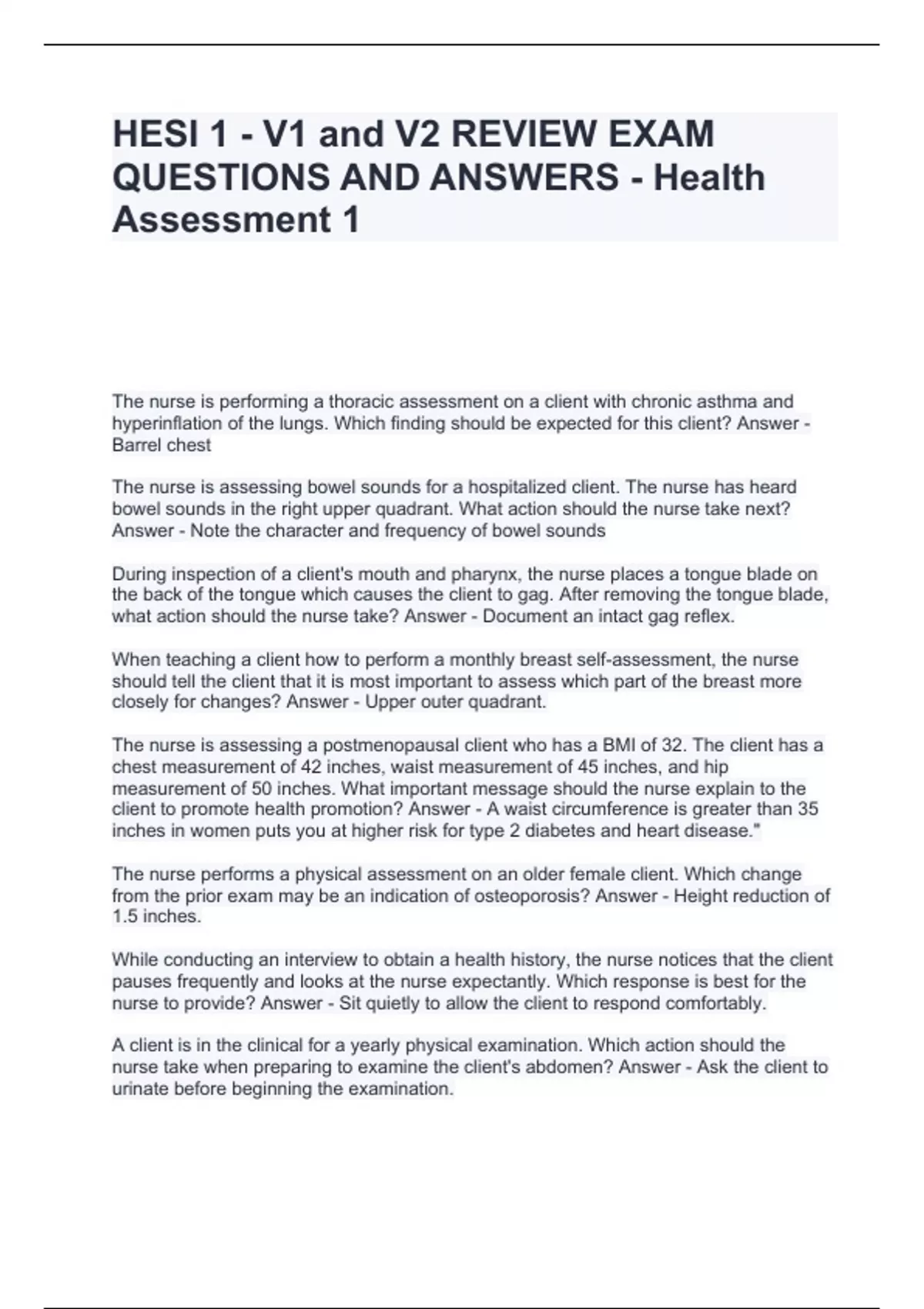 HESI 1 - V1 and V2 REVIEW EXAM QUESTIONS AND ANSWERS - Health Assessment 1

The nurse is performing a thoracic assessment on a client with chronic asthma and hyperinflation of the lungs. Which finding should be expected for this client? Answer - Barrel chest

The nurse is assessing bowel sounds for a hospitalized client. The nurse has heard bowel sounds in the right upper quadrant. What action should the nurse take next? Answer - Note the character and frequency of bowel sounds

During inspection of a client's mouth and pharynx, the nurse places a tongue blade on the back of the tongue which causes the client to gag. After removing the tongue blade, what action should the nurse take? Answer - Document an intact gag reflex.

When teaching a client how to perform a monthly breast self-assessment, the nurse should tell the client that it is most important to assess which part of the breast more closely for changes? Answer - Upper outer quadrant.

The nurse is assessing a postmenopausal client who has a BMI of 32. The client has a chest measurement of 42 inches, waist measurement of 45 inches, and hip measurement of 50 inches. What important message should the nurse explain to the client to promote health promotion? Answer - A waist circumference is greater than 35 inches in women puts you at higher risk for type 2 diabetes and heart disease."

The nurse performs a physical assessment on an older female client. Which change from the prior exam may be an indication of osteoporosis? Answer - Height reduction of 1.5 inches.

While conducting an interview to obtain a health history, the nurse notices that the client pauses frequently and looks at the nurse expectantly. Which response is best for the nurse to provide? Answer - Sit quietly to allow the client to respond comfortably.

A client is in the clinical for a yearly physical examination. Which action should the nurse take when preparing to examine the client's abdomen? Answer - Ask the client to urinate before beginning the examination.